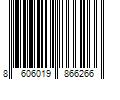 8 606019 866266